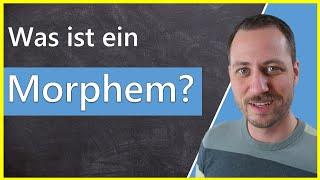 Was ist ein

Morphem?